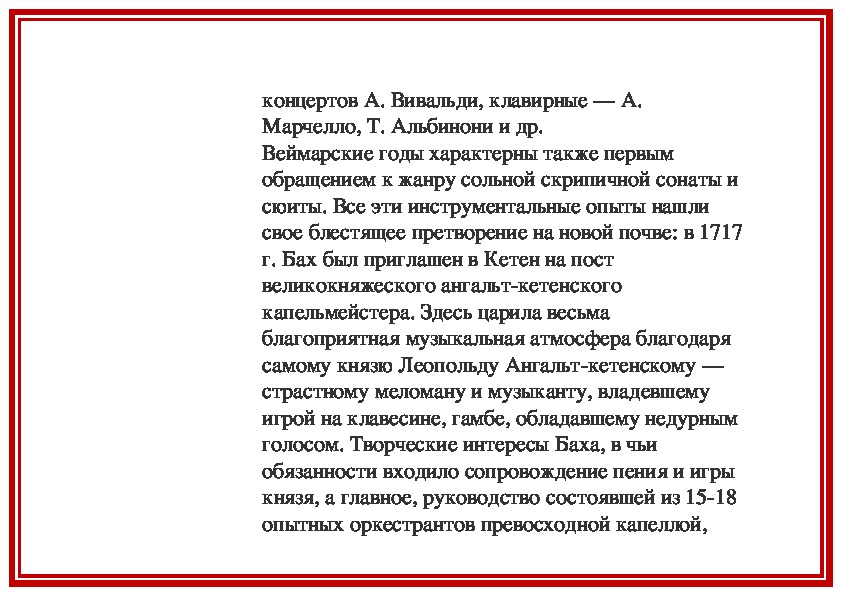 концертов А. Вивальди, клавирные — А. Марчелло, Т. Альбинони и др.
Веймарские годы характерны также первым обращением к жанру сольной скрипичной сонаты и сюиты. Все эти инструментальные опыты нашли свое блестящее претворение на новой почве: в 1717 г. Бах был приглашен в Кетен на пост великокняжеского ангальт-кетенского капельмейстера. Здесь царила весьма благоприятная музыкальная атмосфера благодаря самому князю Леопольду Ангальт-кетенскому — страстному меломану и музыканту, владевшему игрой на клавесине, гамбе, обладавшему недурным голосом. Творческие интересы Баха, в чьи обязанности входило сопровождение пения и игры князя, а главное, руководство состоявшей из 15-18 опытных оркестрантов превосходной капеллой,